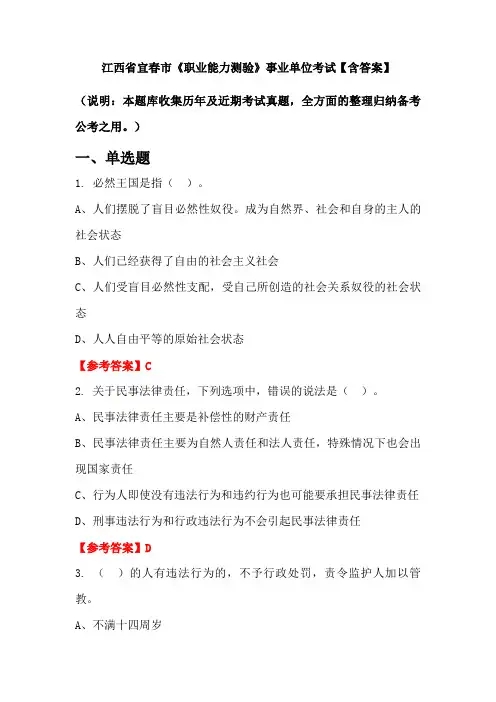 江西省宜春市《职业能力测验》事业单位考试【含答案】

（说明：本题库收集历年及近期考试真题，全方面的整理归纳备考公考之用。）

一、单选题

1. 必然王国是指（ ）。

A、人们摆脱了盲目必然性奴役。成为自然界、社会和自身的主人的社会状态

B、人们已经获得了自由的社会主义社会

C、人们受盲目必然性支配，受自己所创造的社会关系奴役的社会状态

D、人人自由平等的原始社会状态

【参考答案】C

2. 关于民事法律责任，下列选项中，错误的说法是（ ）。

A、民事法律责任主要是补偿性的财产责任

B、民事法律责任主要为自然人责任和法人责任，特殊情况下也会出现国家责任

C、行为人即使没有违法行为和违约行为也可能要承担民事法律责任

D、刑事违法行为和行政违法行为不会引起民事法律责任

【参考答案】D

3. （ ）的人有违法行为的，不予行政处罚，责令监护人加以管教。

A、不满十四周岁